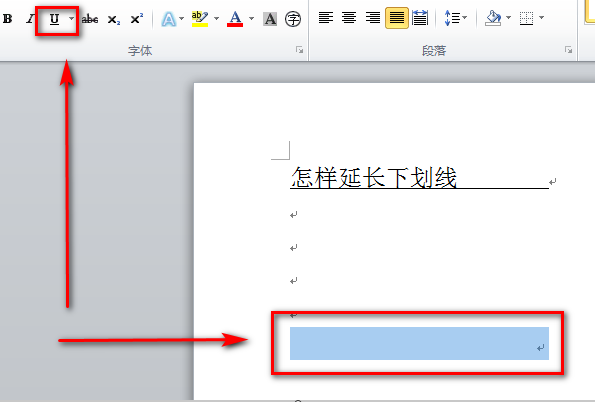 B I U abc $x_2$ $x^2$ A ab A A 字

字体

段落

怎样延长下划线